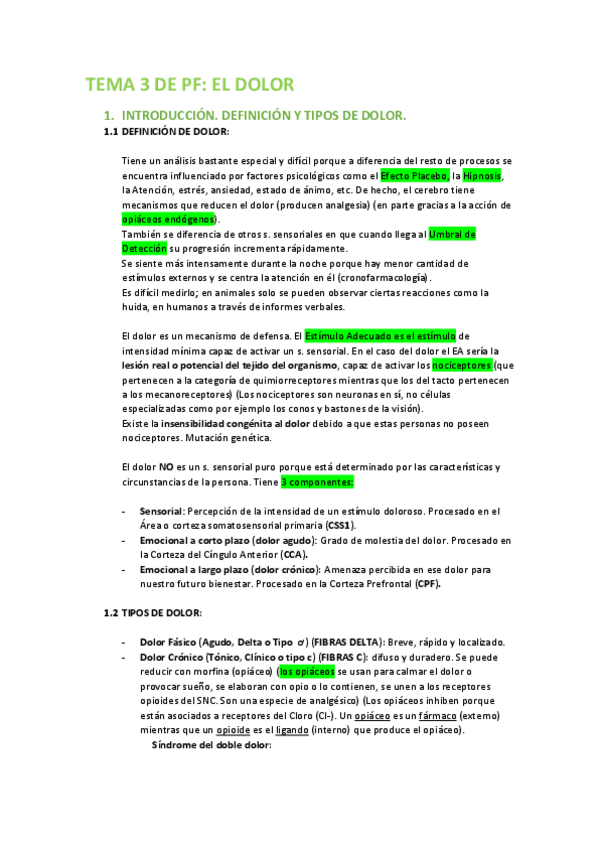 TEMA 3 DE PF: EL DOLOR

1. INTRODUCCIÓN. DEFINICIÓN Y TIPOS DE DOLOR.

1.1 DEFINICIÓN DE DOLOR:

Tiene un análisis bastante especial y difícil porque a diferencia del resto de procesos se encuentra influenciado por factores psicológicos como el Efecto Placebo, la Hipnosis, la Atención, estrés, ansiedad, estado de ánimo, etc. De hecho, el cerebro tiene mecanismos que reducen el dolor (producen analgesia) (en parte gracias a la acción de opiáceos endógenos).
También se diferencia de otros s. sensoriales en que cuando llega al Umbral de Detección su progresión incrementa rápidamente.
Se siente más intensamente durante la noche porque hay menor cantidad de estímulos externos y se centra la atención en él (cronofarmacología).
Es difícil medirlo; en animales solo se pueden observar ciertas reacciones como la huida, en humanos a través de informes verbales.

El dolor es un mecanismo de defensa. El Estímulo Adecuado es el estímulo de intensidad mínima capaz de activar un s. sensorial. En el caso del dolor el EA sería la lesión real o potencial del tejido del organismo, capaz de activar los nociceptores (que pertenecen a la categoría de quimiorreceptores mientras que los del tacto pertenecen a los mecanoreceptores) (Los nociceptores son neuronas en sí, no células especializadas como por ejemplo los conos y bastones de la visión).
Existe la insensibilidad congénita al dolor debido a que estas personas no poseen nociceptores. Mutación genética.

El dolor NO es un s. sensorial puro porque está determinado por las características y circunstancias de la persona. Tiene 3 componentes:

- Sensorial: Percepción de la intensidad de un estímulo doloroso. Procesado en el Área o corteza somatosensorial primaria (CSS1).
- Emocional a corto plazo (dolor agudo): Grado de molestia del dolor. Procesado en la Corteza del Cíngulo Anterior (CCA).
- Emocional a largo plazo (dolor crónico): Amenaza percibida en ese dolor para nuestro futuro bienestar. Procesado en la Corteza Prefrontal (CPF).

1.2 TIPOS DE DOLOR:

- Dolor Fásico (Agudo, Delta o Tipo $\sigma$) (FIBRAS DELTA): Breve, rápido y localizado.
- Dolor Crónico (Tónico, Clínico o tipo c) (FIBRAS C): difuso y duradero. Se puede reducir con morfina (opiáceo) (los opiáceos se usan para calmar el dolor o provocar sueño, se elaboran con opio o lo contienen, se unen a los receptores opioides del SNC. Son una especie de analgésico) (Los opiáceos inhiben porque están asociados a receptores del Cloro (Cl-). Un opiáceo es un fármaco (externo) mientras que un opioide es el ligando (interno) que produce el opiáceo).
Síndrome del doble dolor: